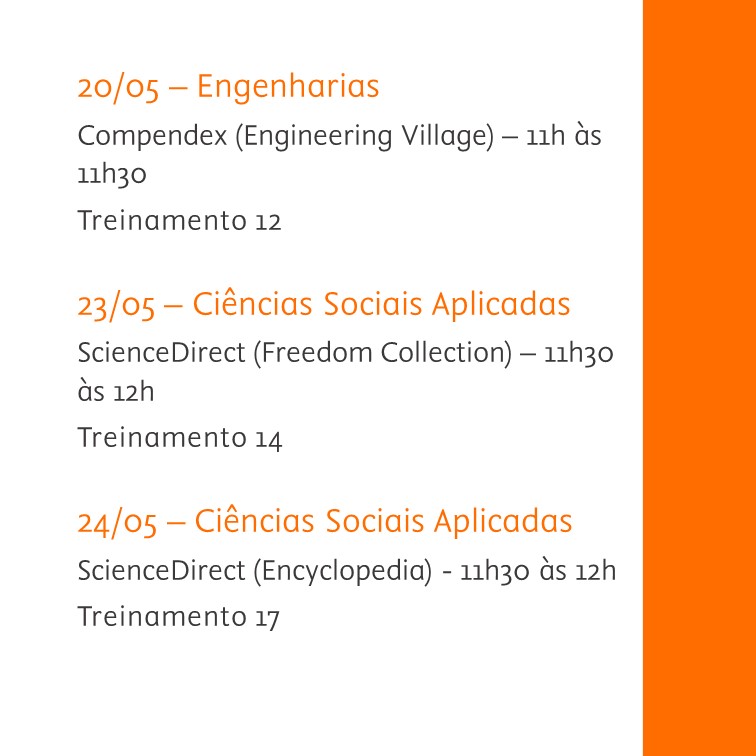 20/05 – Engenharias

Compendex (Engineering Village) – 11h às 11h30

Treinamento 12

23/05 – Ciências Sociais Aplicadas

ScienceDirect (Freedom Collection) – 11h30 às 12h

Treinamento 14

24/05 – Ciências Sociais Aplicadas

ScienceDirect (Encyclopedia) - 11h30 às 12h

Treinamento 17